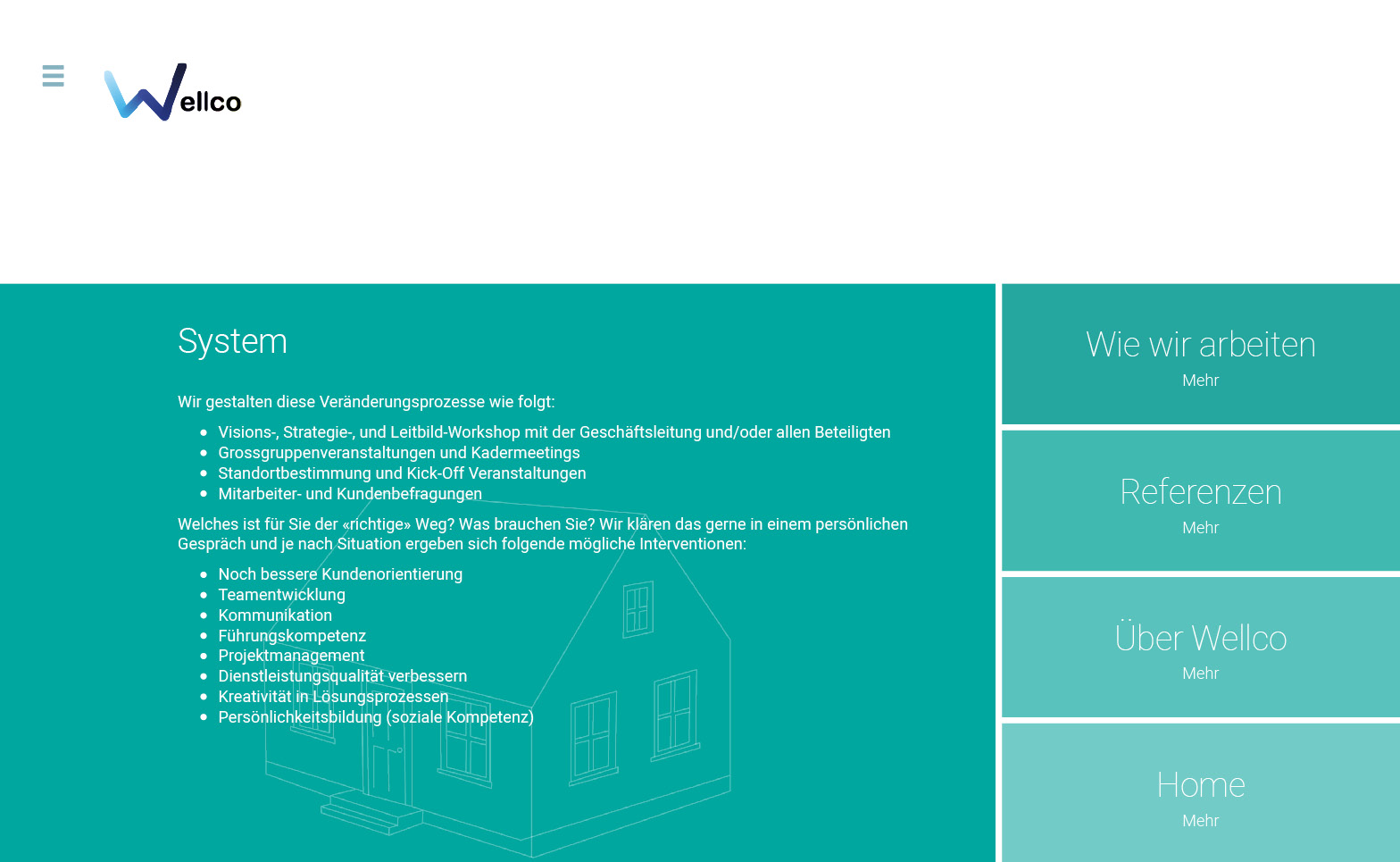 Wellco

System

Wir gestalten diese Veränderungsprozesse wie folgt:

- Visions-, Strategie-, und Leitbild-Workshop mit der Geschäftsleitung und/oder allen Beteiligten
- Grossgruppenveranstaltungen und Kadermeetings
- Standortbestimmung und Kick-Off Veranstaltungen
- Mitarbeiter- und Kundenbefragungen

Welches ist für Sie der «richtige» Weg? Was brauchen Sie? Wir klären das gerne in einem persönlichen Gespräch und je nach Situation ergeben sich folgende mögliche Interventionen:

- Noch bessere Kundenorientierung
- Teamentwicklung
- Kommunikation
- Führungskompetenz
- Projektmanagement
- Dienstleistungsqualität verbessern
- Kreativität in Lösungsprozessen
- Persönlichkeitsbildung (soziale Kompetenz)

Wie wir arbeiten
Mehr

Referenzen
Mehr

Über Wellco
Mehr

Home
Mehr